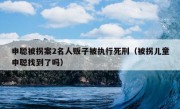 申聪被拐案2名人贩子被执行死刑（被拐儿童申聪找到了吗）